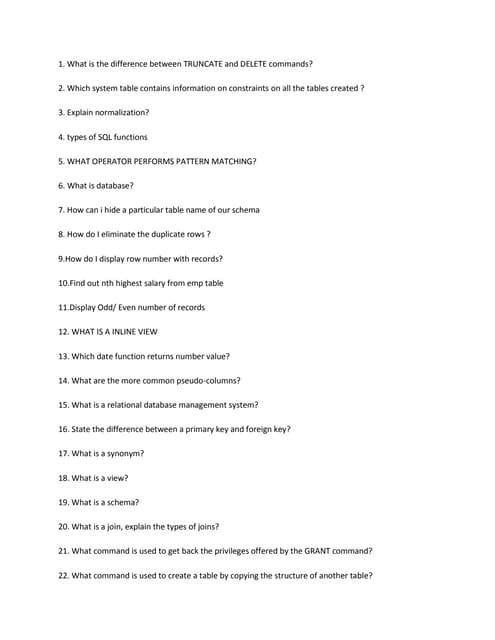 1. What is the difference between TRUNCATE and DELETE commands?

2. Which system table contains information on constraints on all the tables created ?

3. Explain normalization?

4. types of SQL functions

5. WHAT OPERATOR PERFORMS PATTERN MATCHING?

6. What is database?

7. How can i hide a particular table name of our schema

8. How do I eliminate the duplicate rows ?

9.How do I display row number with records?

10.Find out nth highest salary from emp table

11.Display Odd/ Even number of records

12. WHAT IS A INLINE VIEW

13. Which date function returns number value?

14. What are the more common pseudo-columns?

15. What is a relational database management system?

16. State the difference between a primary key and foreign key?

17. What is a synonym?

18. What is a view?

19. What is a schema?

20. What is a join, explain the types of joins?

21. What command is used to get back the privileges offered by the GRANT command?

22. What command is used to create a table by copying the structure of another table?